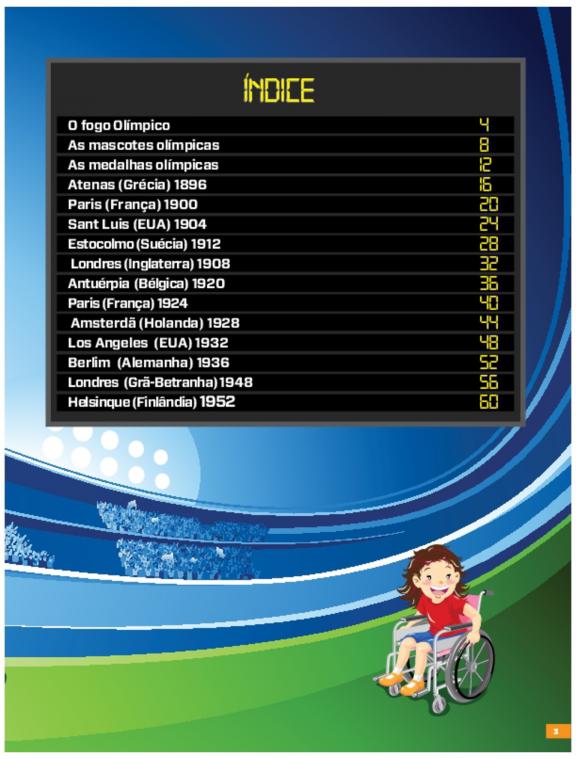 ÍNDICE

| | |
|---|---|
| O fogo Olímpico | 4 |
| As mascotes olímpicas | 8 |
| As medalhas olímpicas | 12 |
| Atenas (Grécia) 1896 | 16 |
| Paris (França) 1900 | 20 |
| Sant Luis (EUA) 1904 | 24 |
| Estocolmo (Suécia) 1912 | 28 |
| Londres (Inglaterra) 1908 | 32 |
| Antuérpia (Bélgica) 1920 | 36 |
| Paris (França) 1924 | 40 |
| Amsterdã (Holanda) 1928 | 44 |
| Los Angeles (EUA) 1932 | 48 |
| Berlim (Alemanha) 1936 | 52 |
| Londres (Grã-Betranha) 1948 | 56 |
| Helsinque (Finlândia) 1952 | 60 |

3